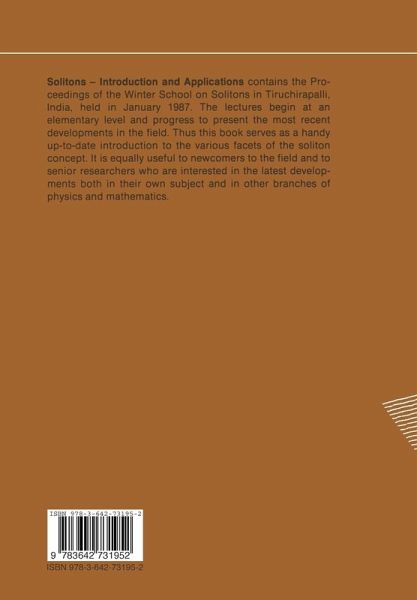 Solitons – Introduction and Applications contains the Proceedings of the Winter School on Solitons in Tiruchirapalli, India, held in January 1987. The lectures begin at an elementary level and progress to present the most recent developments in the field. Thus this book serves as a handy up-to-date introduction to the various facets of the soliton concept. It is equally useful to newcomers to the field and to senior researchers who are interested in the latest developments both in their own subject and in other branches of physics and mathematics.

ISBN 978-3-642-73195-2

9 783642 731952

ISBN 978-3-642-73195-2